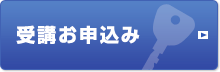 受講お申込み